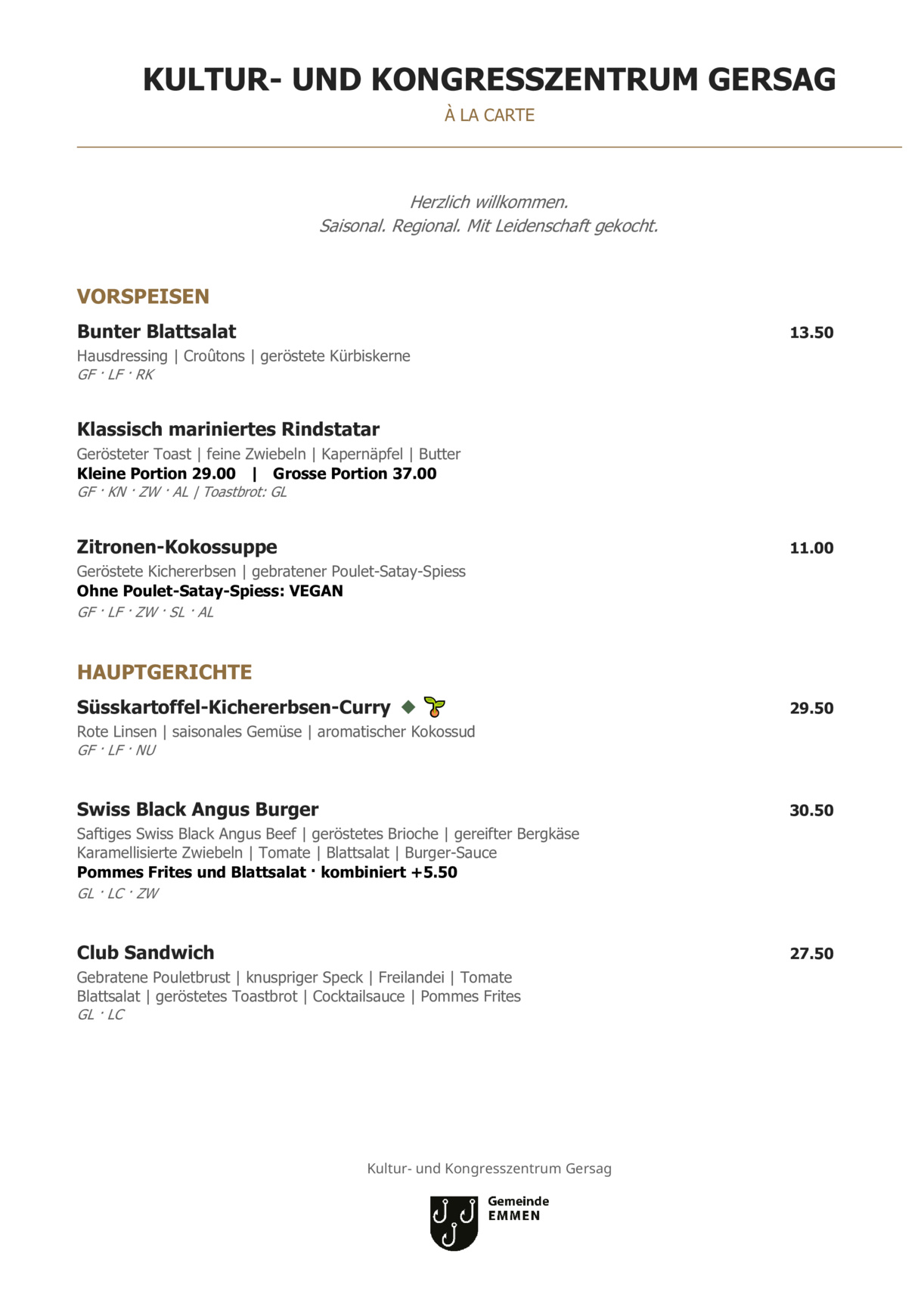 KULTUR- UND KONGRESSZENTRUM GERSAG
À LA CARTE

Herzlich willkommen.
Saisonal. Regional. Mit Leidenschaft gekocht.

VORSPEISEN

Bunter Blattsalat 13.50
Hausdressing | Croûtons | geröstete Kürbiskerne
GF · LF · RK

Klassisch mariniertes Rindstatar
Gerösteter Toast | feine Zwiebeln | Kapernäpfel | Butter
Kleine Portion 29.00 | Grosse Portion 37.00
GF · KN · ZW · AL | Toastbrot: GL

Zitronen-Kokossuppe 11.00
Geröstete Kichererbsen | gebratener Poulet-Satay-Spiess
Ohne Poulet-Satay-Spiess: VEGAN
GF · LF · ZW · SL · AL

HAUPTGERICHTE

Süsskartoffel-Kichererbsen-Curry 29.50
Rote Linsen | saisonales Gemüse | aromatischer Kokossud
GF · LF · NU

Swiss Black Angus Burger 30.50
Saftiges Swiss Black Angus Beef | geröstetes Brioche | gereifter Bergkäse
Karamellisierte Zwiebeln | Tomate | Blattsalat | Burger-Sauce
Pommes Frites und Blattsalat · kombiniert +5.50
GL · LC · ZW

Club Sandwich 27.50
Gebratene Pouletbrust | knuspriger Speck | Freilandei | Tomate
Blattsalat | geröstetes Toastbrot | Cocktailsauce | Pommes Frites
GL · LC

Kultur- und Kongresszentrum Gersag

Gemeinde
EMMEN